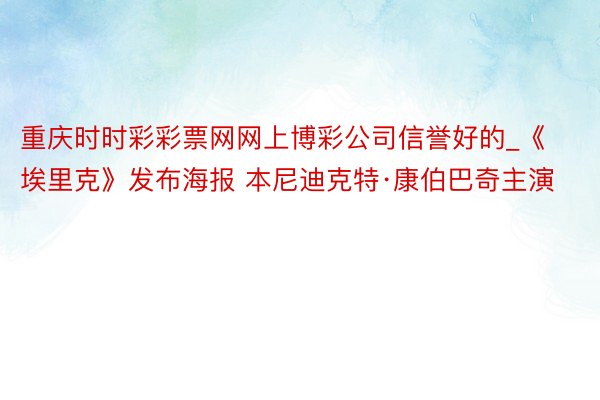 重庆时时彩彩票网网上博彩公司信誉好的_《埃里克》发布海报 本尼迪克特·康伯巴奇主演